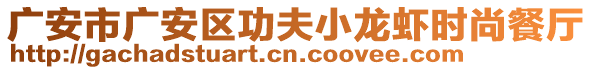 广安市广安区功夫小龙虾时尚餐厅
http://gachadstuart.cn.coovee.com